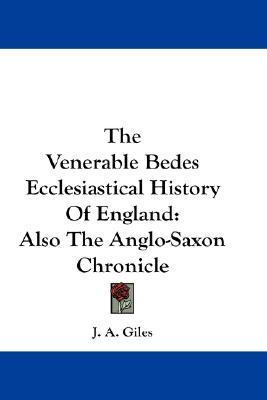 The Venerable Bedes Ecclesiastical History Of England: Also The Anglo-Saxon Chronicle

J. A. Giles